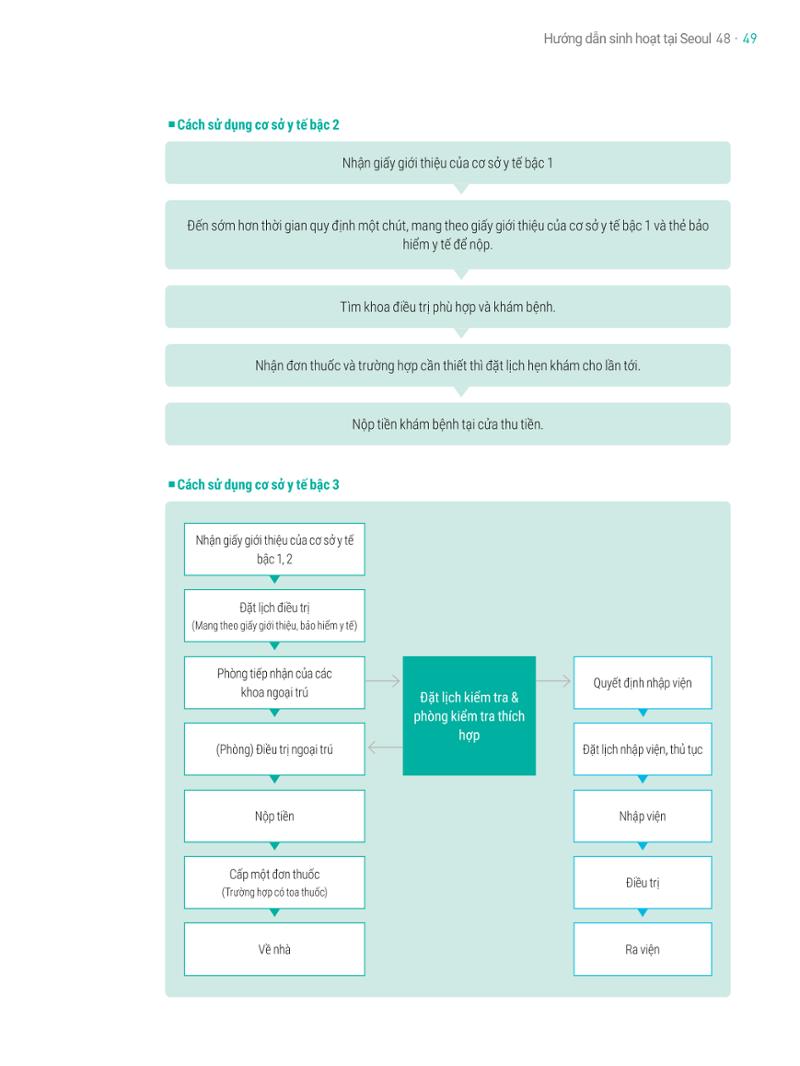 Hướng dẫn sinh hoạt tại Seoul 48 · 49

■ Cách sử dụng cơ sở y tế bậc 2

Nhận giấy giới thiệu của cơ sở y tế bậc 1

Đến sớm hơn thời gian quy định một chút, mang theo giấy giới thiệu của cơ sở y tế bậc 1 và thẻ bảo hiểm y tế để nộp.

Tìm khoa điều trị phù hợp và khám bệnh.

Nhận đơn thuốc và trường hợp cần thiết thì đặt lịch hẹn khám cho lần tới.

Nộp tiền khám bệnh tại cửa thu tiền.

■ Cách sử dụng cơ sở y tế bậc 3

Nhận giấy giới thiệu của cơ sở y tế bậc 1, 2

Đặt lịch điều trị
(Mang theo giấy giới thiệu, bảo hiểm y tế)

Phòng tiếp nhận của các khoa ngoại trú

(Phòng) Điều trị ngoại trú

Nộp tiền

Cấp một đơn thuốc
(Trường hợp có toa thuốc)

Về nhà

Đặt lịch kiểm tra & phòng kiểm tra thích hợp

Quyết định nhập viện

Đặt lịch nhập viện, thủ tục

Nhập viện

Điều trị

Ra viện